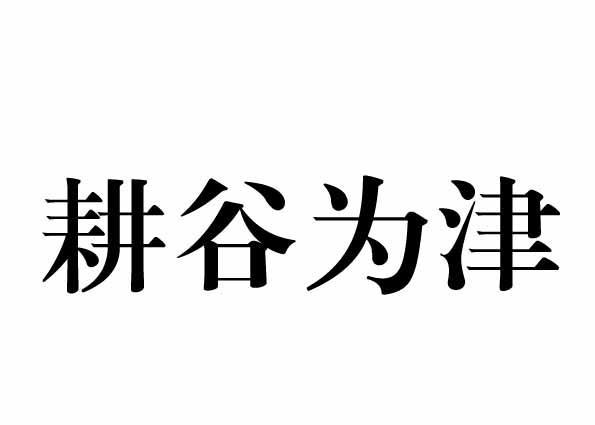 耕谷为津